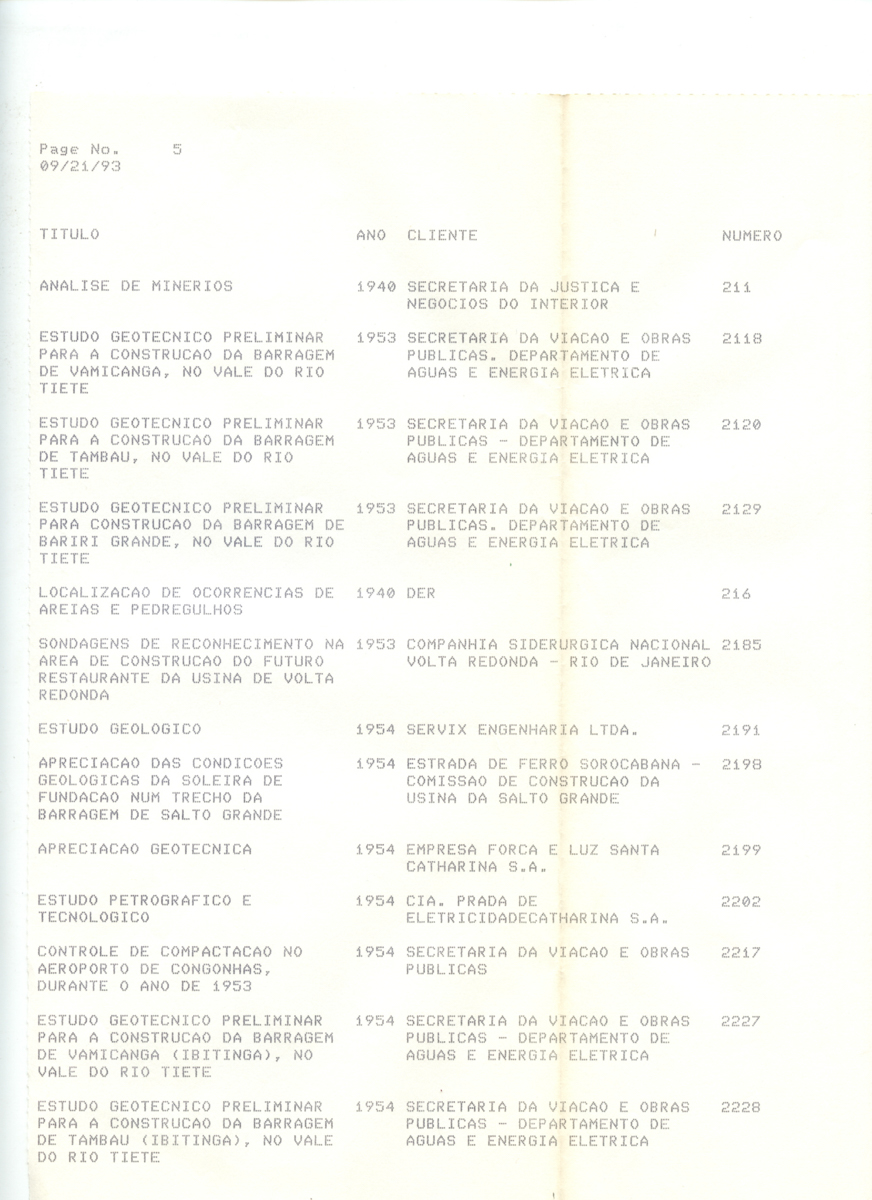 Page No. 5
09/21/93

| TITULO | ANO | CLIENTE | NUMERO |
|---|---|---|---|
| ANALISE DE MINERIOS | 1940 | SECRETARIA DA JUSTICA E NEGOCIOS DO INTERIOR | 211 |
| ESTUDO GEOTECNICO PRELIMINAR PARA A CONSTRUCAO DA BARRAGEM DE VAMICANGA, NO VALE DO RIO TIETE | 1953 | SECRETARIA DA VIACAO E OBRAS PUBLICAS. DEPARTAMENTO DE AGUAS E ENERGIA ELETRICA | 2118 |
| ESTUDO GEOTECNICO PRELIMINAR PARA A CONSTRUCAO DA BARRAGEM DE TAMBAU, NO VALE DO RIO TIETE | 1953 | SECRETARIA DA VIACAO E OBRAS PUBLICAS - DEPARTAMENTO DE AGUAS E ENERGIA ELETRICA | 2120 |
| ESTUDO GEOTECNICO PRELIMINAR PARA CONSTRUCAO DA BARRAGEM DE BARIRI GRANDE, NO VALE DO RIO TIETE | 1953 | SECRETARIA DA VIACAO E OBRAS PUBLICAS. DEPARTAMENTO DE AGUAS E ENERGIA ELETRICA | 2129 |
| LOCALIZACAO DE OCORRENCIAS DE AREIAS E PEDREGULHOS | 1940 | DER | 216 |
| SONDAGENS DE RECONHECIMENTO NA AREA DE CONSTRUCAO DO FUTURO RESTAURANTE DA USINA DE VOLTA REDONDA | 1953 | COMPANHIA SIDERURGICA NACIONAL VOLTA REDONDA - RIO DE JANEIRO | 2185 |
| ESTUDO GEOLOGICO | 1954 | SERVIX ENGENHARIA LTDA. | 2191 |
| APRECIACAO DAS CONDICOES GEOLOGICAS DA SOLEIRA DE FUNDACAO NUM TRECHO DA BARRAGEM DE SALTO GRANDE | 1954 | ESTRADA DE FERRO SOROCABANA - COMISSAO DE CONSTRUCAO DA USINA DA SALTO GRANDE | 2198 |
| APRECIACAO GEOTECNICA | 1954 | EMPRESA FORCA E LUZ SANTA CATHARINA S.A. | 2199 |
| ESTUDO PETROGRAFICO E TECNOLOGICO | 1954 | CIA. PRADA DE ELETRICIDADECATHARINA S.A. | 2202 |
| CONTROLE DE COMPACTACAO NO AEROPORTO DE CONGONHAS, DURANTE O ANO DE 1953 | 1954 | SECRETARIA DA VIACAO E OBRAS PUBLICAS | 2217 |
| ESTUDO GEOTECNICO PRELIMINAR PARA A CONSTRUCAO DA BARRAGEM DE VAMICANGA (IBITINGA), NO VALE DO RIO TIETE | 1954 | SECRETARIA DA VIACAO E OBRAS PUBLICAS - DEPARTAMENTO DE AGUAS E ENERGIA ELETRICA | 2227 |
| ESTUDO GEOTECNICO PRELIMINAR PARA A CONSTRUCAO DA BARRAGEM DE TAMBAU (IBITINGA), NO VALE DO RIO TIETE | 1954 | SECRETARIA DA VIACAO E OBRAS PUBLICAS - DEPARTAMENTO DE AGUAS E ENERGIA ELETRICA | 2228 |